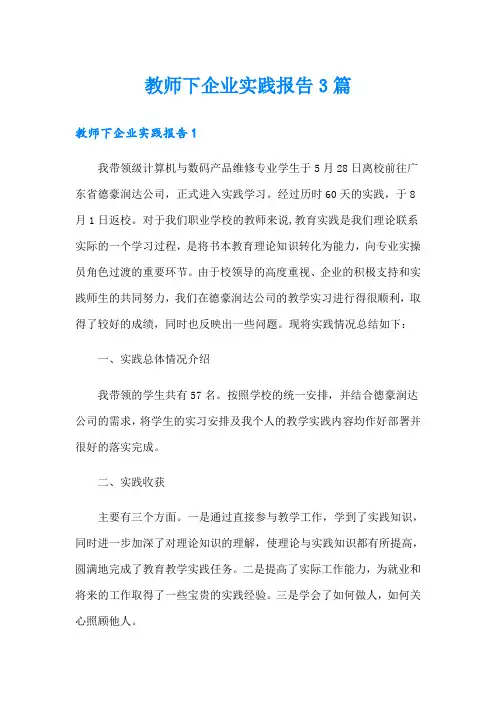 教师下企业实践报告3篇

教师下企业实践报告1

我带领级计算机与数码产品维修专业学生于5月28日离校前往广东省德豪润达公司，正式进入实践学习。经过历时60天的实践，于8月1日返校。对于我们职业学校的教师来说，教育实践是我们理论联系实际的一个学习过程，是将书本教育理论知识转化为能力，向专业实操员角色过渡的重要环节。由于校领导的高度重视、企业的积极支持和实践师生的共同努力，我们在德豪润达公司的教学实习进行得很顺利，取得了较好的成绩，同时也反映出一些问题。现将实践情况总结如下：

一、实践总体情况介绍

我带领的学生共有57名。按照学校的统一安排，并结合德豪润达公司的需求，将学生的实习安排及我个人的教学实践内容均作好部署并很好的落实完成。

二、实践收获

主要有三个方面。一是通过直接参与教学工作，学到了实践知识，同时进一步加深了对理论知识的理解，使理论与实践知识都有所提高，圆满地完成了教育教学实践任务。二是提高了实际工作能力，为就业和将来的工作取得了一些宝贵的实践经验。三是学会了如何做人，如何关心照顾他人。